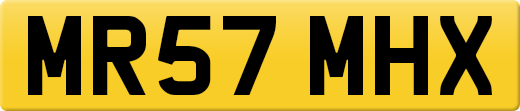 MR57 MHX